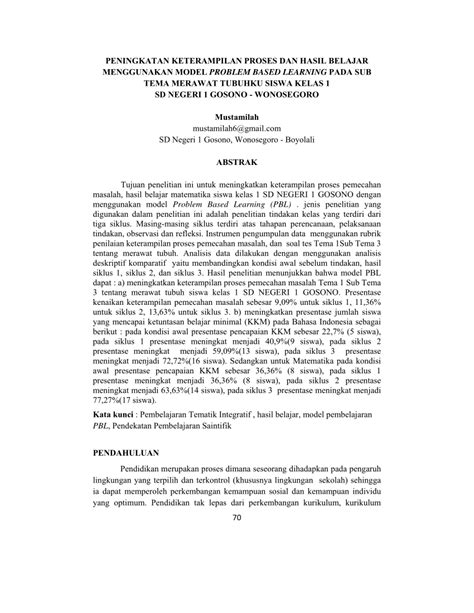 PENINGKATAN KETERAMPILAN PROSES DAN HASIL BELAJAR MENGGUNAKAN MODEL PROBLEM BASED LEARNING PADA SUB TEMA MERAWAT TUBUHKU SISWA KELAS 1 SD NEGERI 1 GOSONO - WONOSEGORO

Mustamilah
mustamilah6@gmail.com
SD Negeri 1 Gosono, Wonosegoro - Boyolali

ABSTRAK

Tujuan penelitian ini untuk meningkatkan keterampilan proses pemecahan masalah, hasil belajar matematika siswa kelas 1 SD NEGERI 1 GOSONO dengan menggunakan model Problem Based Learning (PBL) . jenis penelitian yang digunakan dalam penelitian ini adalah penelitian tindakan kelas yang terdiri dari tiga siklus. Masing-masing siklus terdiri atas tahapan perencanaan, pelaksanaan tindakan, observasi dan refleksi. Instrumen pengumpulan data menggunakan rubrik penilaian keterampilan proses pemecahan masalah, dan soal tes Tema 1Sub Tema 3 tentang merawat tubuh. Analisis data dilakukan dengan menggunakan analisis deskriptif komparatif yaitu membandingkan kondisi awal sebelum tindakan, hasil siklus 1, siklus 2, dan siklus 3. Hasil penelitian menunjukkan bahwa model PBL dapat : a) meningkatkan keterampilan proses pemecahan masalah Tema 1 Sub Tema 3 tentang merawat tubuh siswa kelas 1 SD NEGERI 1 GOSONO. Presentase kenaikan keterampilan pemecahan masalah sebesar 9,09% untuk siklus 1, 11,36% untuk siklus 2, 13,63% untuk siklus 3. b) meningkatkan presentase jumlah siswa yang mencapai ketuntasan belajar minimal (KKM) pada Bahasa Indonesia sebagai berikut : pada kondisi awal presentase pencapaian KKM sebesar 22,7% (5 siswa), pada siklus 1 presentase meningkat menjadi 40,9%(9 siswa), pada siklus 2 presentase meningkat menjadi 59,09%(13 siswa), pada siklus 3 presentase meningkat menjadi 72,72%(16 siswa). Sedangkan untuk Matematika pada kondisi awal presentase pencapaian KKM sebesar 36,36% (8 siswa), pada siklus 1 presentase meningkat menjadi 36,36% (8 siswa), pada siklus 2 presentase meningkat menjadi 63,63%(14 siswa), pada siklus 3 presentase meningkat menjadi 77,27%(17 siswa).

Kata kunci : Pembelajaran Tematik Integratif , hasil belajar, model pembelajaran PBL, Pendekatan Pembelajaran Saintifik

PENDAHULUAN

Pendidikan merupakan proses dimana seseorang dihadapkan pada pengaruh lingkungan yang terpilih dan terkontrol (khususnya lingkungan sekolah) sehingga ia dapat memperoleh perkembangan kemampuan sosial dan kemampuan individu yang optimum. Pendidikan tak lepas dari perkembangan kurikulum, kurikulum

70